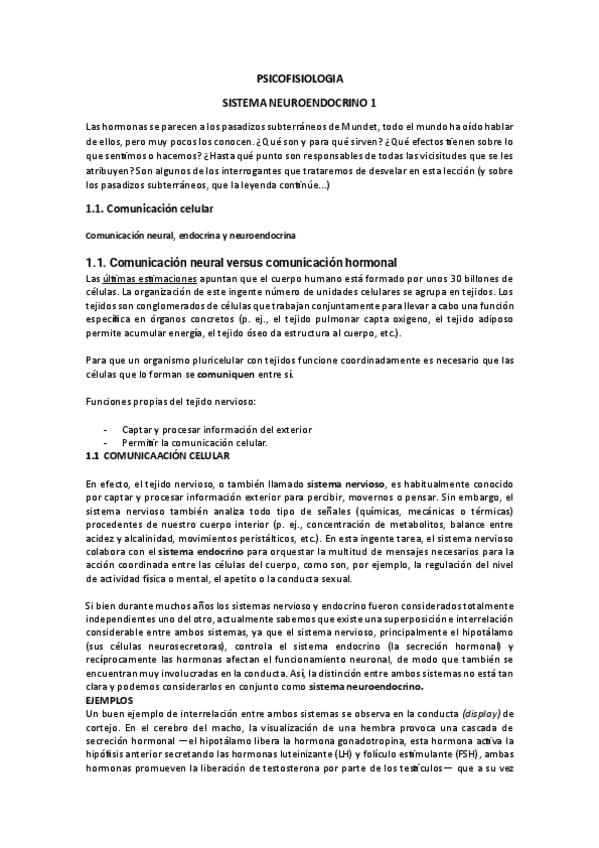 PSICOFISIOLOGIA

SISTEMA NEUROENDOCRINO 1

Las hormonas se parecen a los pasadizos subterráneos de Mundet, todo el mundo ha oído hablar de ellos, pero muy pocos los conocen. ¿Qué son y para qué sirven? ¿Qué efectos tienen sobre lo que sentimos o hacemos? ¿Hasta qué punto son responsables de todas las vicisitudes que se les atribuyen? Son algunos de los interrogantes que trataremos de desvelar en esta lección (y sobre los pasadizos subterráneos, que la leyenda continúe...)

1.1. Comunicación celular

Comunicación neural, endocrina y neuroendocrina

1.1. Comunicación neural versus comunicación hormonal

Las últimas estimaciones apuntan que el cuerpo humano está formado por unos 30 billones de células. La organización de este ingente número de unidades celulares se agrupa en tejidos. Los tejidos son conglomerados de células que trabajan conjuntamente para llevar a cabo una función específica en órganos concretos (p. ej., el tejido pulmonar capta oxígeno, el tejido adiposo permite acumular energía, el tejido óseo da estructura al cuerpo, etc.).

Para que un organismo pluricelular con tejidos funcione coordinadamente es necesario que las células que lo forman se comuniquen entre sí.

Funciones propias del tejido nervioso:

- Captar y procesar información del exterior
- Permitir la comunicación celular.

1.1 COMUNICAACIÓN CELULAR

En efecto, el tejido nervioso, o también llamado sistema nervioso, es habitualmente conocido por captar y procesar información exterior para percibir, movernos o pensar. Sin embargo, el sistema nervioso también analiza todo tipo de señales (químicas, mecánicas o térmicas) procedentes de nuestro cuerpo interior (p. ej., concentración de metabolitos, balance entre acidez y alcalinidad, movimientos peristálticos, etc.). En esta ingente tarea, el sistema nervioso colabora con el sistema endocrino para orquestar la multitud de mensajes necesarios para la acción coordinada entre las células del cuerpo, como son, por ejemplo, la regulación del nivel de actividad física o mental, el apetito o la conducta sexual.

Si bien durante muchos años los sistemas nervioso y endocrino fueron considerados totalmente independientes uno del otro, actualmente sabemos que existe una superposición e interrelación considerable entre ambos sistemas, ya que el sistema nervioso, principalmente el hipotálamo (sus células neurosecretoras), controla el sistema endocrino (la secreción hormonal) y recíprocamente las hormonas afectan el funcionamiento neuronal, de modo que también se encuentran muy involucradas en la conducta. Así, la distinción entre ambos sistemas no está tan clara y podemos considerarlos en conjunto como sistema neuroendocrino.

EJEMPLOS

Un buen ejemplo de interrelación entre ambos sistemas se observa en la conducta (display) de cortejo. En el cerebro del macho, la visualización de una hembra provoca una cascada de secreción hormonal —el hipotálamo libera la hormona gonadotropina, esta hormona activa la hipófisis anterior secretando las hormonas luteinizante (LH) y folículo estimulante (FSH), ambas hormonas promueven la liberación de testosterona por parte de los testículos— que a su vez